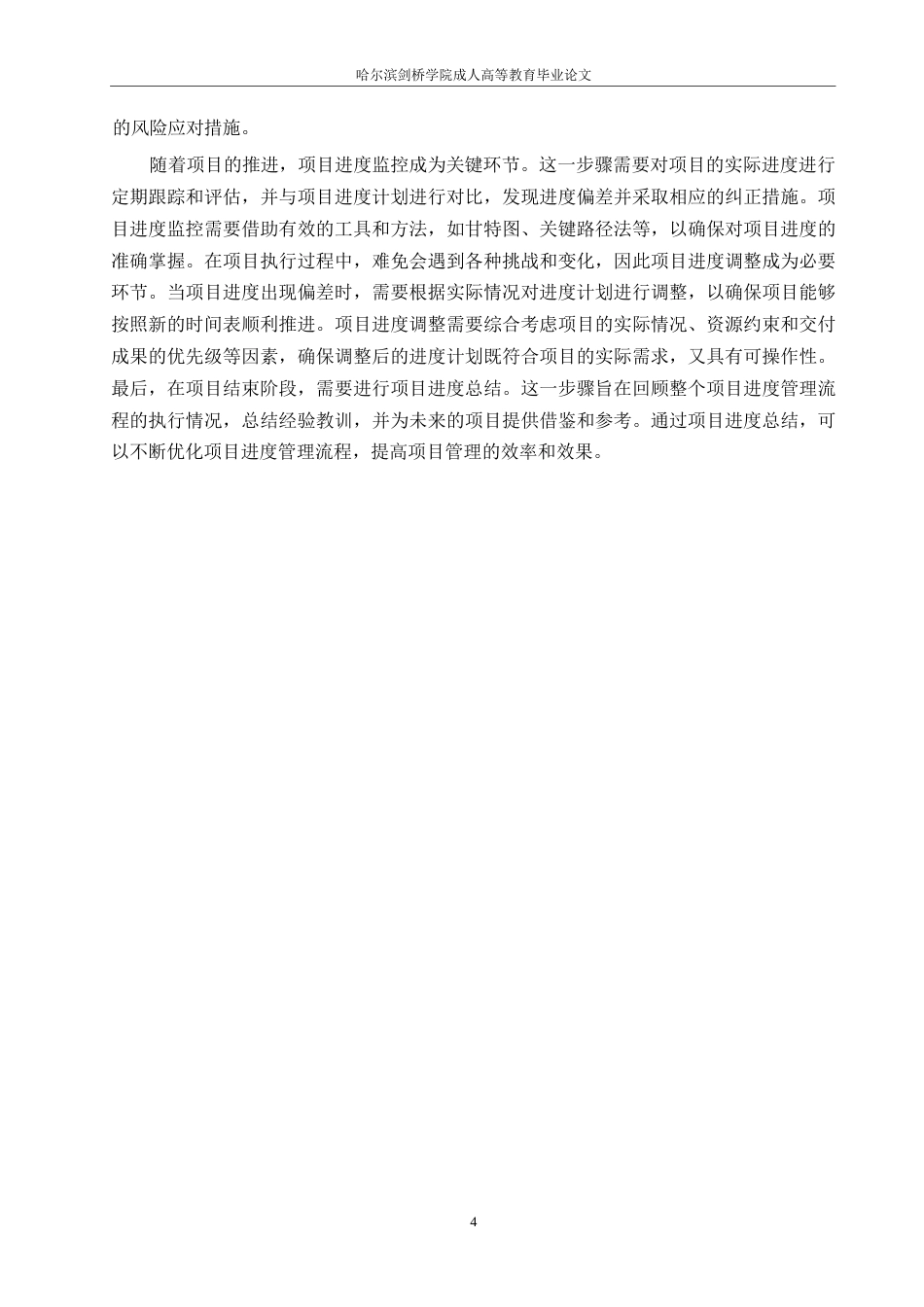 哈尔滨剑桥学院成人高等教育毕业论文

的风险应对措施。

随着项目的推进，项目进度监控成为关键环节。这一步骤需要对项目的实际进度进行定期跟踪和评估，并与项目进度计划进行对比，发现进度偏差并采取相应的纠正措施。项目进度监控需要借助有效的工具和方法，如甘特图、关键路径法等，以确保对项目进度的准确掌握。在项目执行过程中，难免会遇到各种挑战和变化，因此项目进度调整成为必要环节。当项目进度出现偏差时，需要根据实际情况对进度计划进行调整，以确保项目能够按照新的时间表顺利推进。项目进度调整需要综合考虑项目的实际情况、资源约束和交付成果的优先级等因素，确保调整后的进度计划既符合项目的实际需求，又具有可操作性。最后，在项目结束阶段，需要进行项目进度总结。这一步骤旨在回顾整个项目进度管理流程的执行情况，总结经验教训，并为未来的项目提供借鉴和参考。通过项目进度总结，可以不断优化项目进度管理流程，提高项目管理的效率和效果。

4